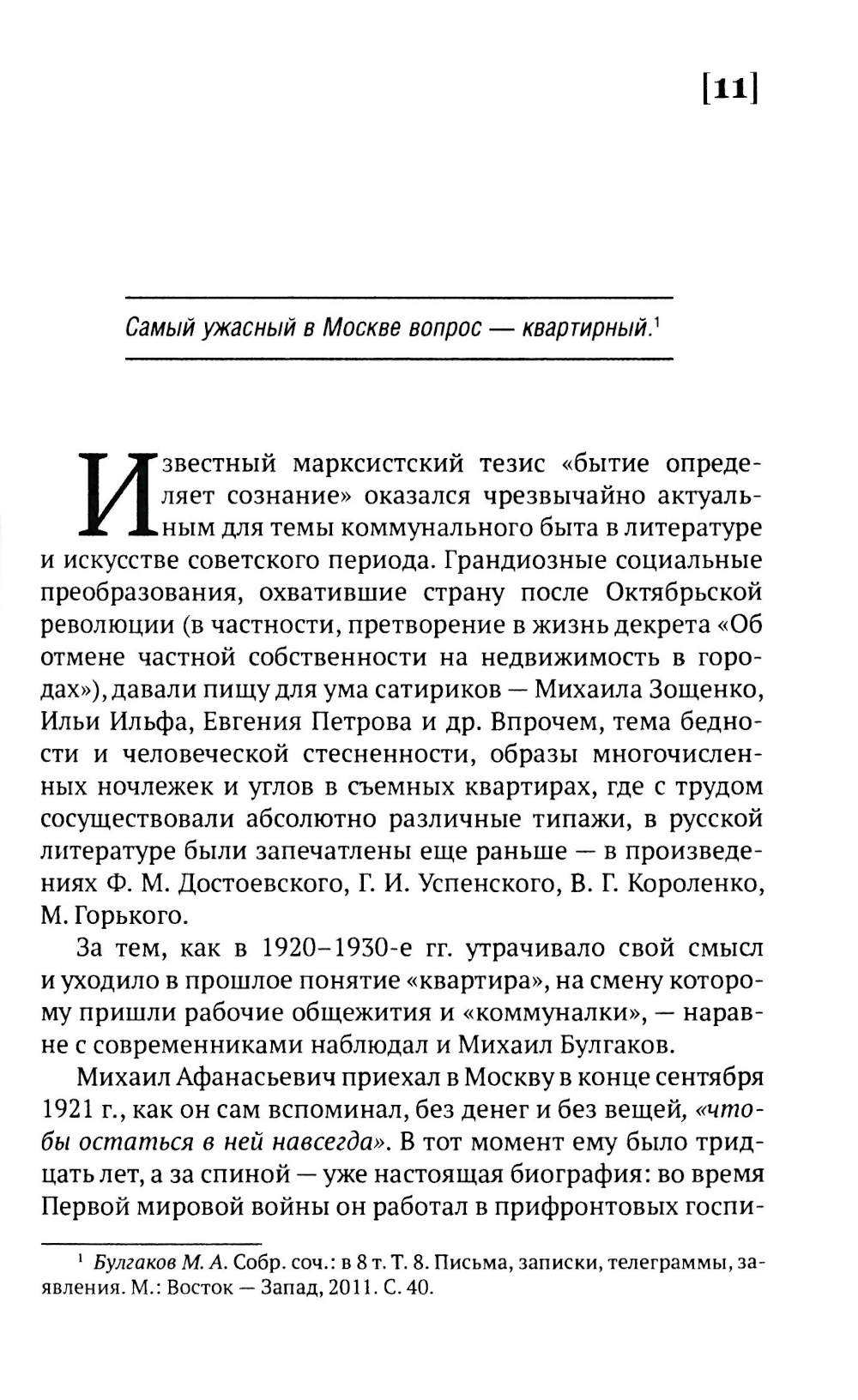 [11]

Самый ужасный в Москве вопрос — квартирный.$^1$

Известный марксистский тезис «бытие определяет сознание» оказался чрезвычайно актуальным для темы коммунального быта в литературе и искусстве советского периода. Грандиозные социальные преобразования, охватившие страну после Октябрьской революции (в частности, претворение в жизнь декрета «Об отмене частной собственности на недвижимость в городах»), давали пищу для ума сатириков — Михаила Зощенко, Ильи Ильфа, Евгения Петрова и др. Впрочем, тема бедности и человеческой стесненности, образы многочисленных ночлежек и углов в съемных квартирах, где с трудом сосуществовали абсолютно различные типажи, в русской литературе были запечатлены еще раньше — в произведениях Ф. М. Достоевского, Г. И. Успенского, В. Г. Короленко, М. Горького.

За тем, как в 1920–1930-е гг. утрачивало свой смысл и уходило в прошлое понятие «квартира», на смену которому пришли рабочие общежития и «коммуналки», — наравне с современниками наблюдал и Михаил Булгаков.

Михаил Афанасьевич приехал в Москву в конце сентября 1921 г., как он сам вспоминал, без денег и без вещей, «чтобы остаться в ней навсегда». В тот момент ему было тридцать лет, а за спиной — уже настоящая биография: во время Первой мировой войны он работал в прифронтовых госпи-

$^1$ Булгаков М. А. Собр. соч.: в 8 т. Т. 8. Письма, записки, телеграммы, заявления. М.: Восток — Запад, 2011. С. 40.